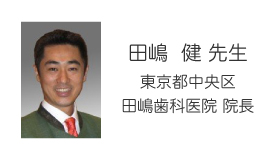 田嶋　健 先生
東京都中央区
田嶋歯科医院 院長